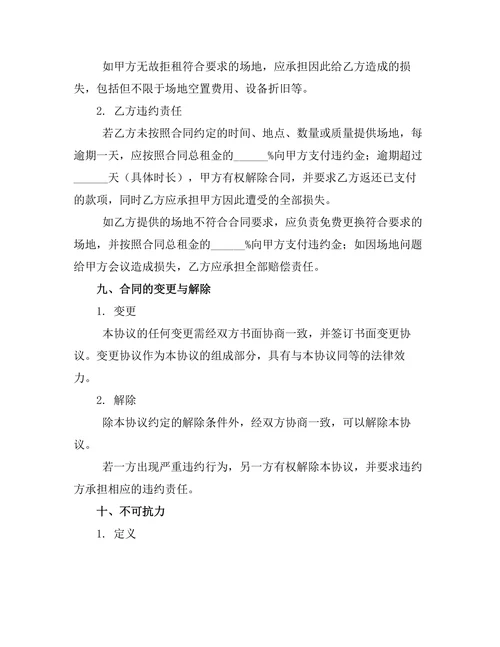 如甲方无故拒租符合要求的场地，应承担因此给乙方造成的损失，包括但不限于场地空置费用、设备折旧等。

2. 乙方违约责任

若乙方未按照合同约定的时间、地点、数量或质量提供场地，每逾期一天，应按照合同总租金的______%向甲方支付违约金；逾期超过______天（具体时长），甲方有权解除合同，并要求乙方返还已支付的款项，同时乙方应承担甲方因此遭受的全部损失。

如乙方提供的场地不符合合同要求，应负责免费更换符合要求的场地，并按照合同总租金的______%向甲方支付违约金；如因场地问题给甲方会议造成损失，乙方应承担全部赔偿责任。

九、合同的变更与解除

1. 变更

本协议的任何变更需经双方书面协商一致，并签订书面变更协议。变更协议作为本协议的组成部分，具有与本协议同等的法律效力。

2. 解除

除本协议约定的解除条件外，经双方协商一致，可以解除本协议。

若一方出现严重违约行为，另一方有权解除本协议，并要求违约方承担相应的违约责任。

十、不可抗力

1. 定义